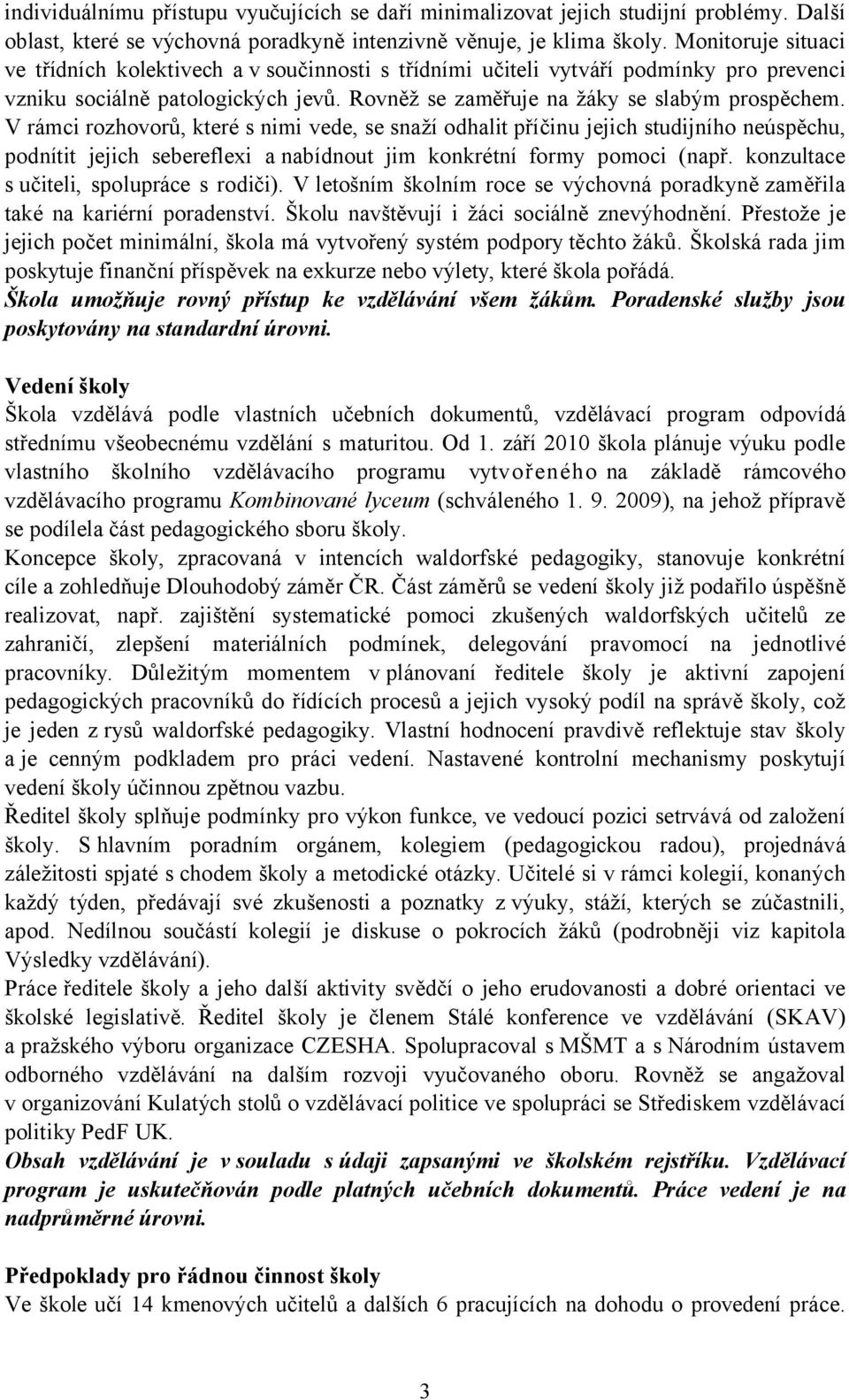 individuálnímu přístupu vyučujících se daří minimalizovat jejich studijní problémy. Další oblast, které se výchovná poradkyně intenzivně věnuje, je klima školy. Monitoruje situaci ve třídních kolektivech a v součinnosti s třídními učiteli vytváří podmínky pro prevenci vzniku sociálně patologických jevů. Rovněž se zaměřuje na žáky se slabým prospěchem. V rámci rozhovorů, které s nimi vede, se snaží odhalit příčinu jejich studijního neúspěchu, podnítit jejich sebereflexi a nabídnout jim konkrétní formy pomoci (např. konzultace s učiteli, spolupráce s rodiči). V letošním školním roce se výchovná poradkyně zaměřila také na kariérní poradenství. Školu navštěvují i žáci sociálně znevýhodnění. Přestože je jejich počet minimální, škola má vytvořený systém podpory těchto žáků. Školská rada jim poskytuje finanční příspěvek na exkurze nebo výlety, které škola pořádá. Škola umožňuje rovný přístup ke vzdělávání všem žákům. Poradenské služby jsou poskytovány na standardní úrovni.

Vedení školy
Škola vzdělává podle vlastních učebních dokumentů, vzdělávací program odpovídá střednímu všeobecnému vzdělání s maturitou. Od 1. září 2010 škola plánuje výuku podle vlastního školního vzdělávacího programu vytvořeného na základě rámcového vzdělávacího programu Kombinované lyceum (schváleného 1. 9. 2009), na jehož přípravě se podílela část pedagogického sboru školy.
Koncepce školy, zpracovaná v intencích waldorfské pedagogiky, stanovuje konkrétní cíle a zohledňuje Dlouhodobý záměr ČR. Část záměrů se vedení školy již podařilo úspěšně realizovat, např. zajištění systematické pomoci zkušených waldorfských učitelů ze zahraničí, zlepšení materiálních podmínek, delegování pravomocí na jednotlivé pracovníky. Důležitým momentem v plánovaní ředitele školy je aktivní zapojení pedagogických pracovníků do řídících procesů a jejich vysoký podíl na správě školy, což je jeden z rysů waldorfské pedagogiky. Vlastní hodnocení pravdivě reflektuje stav školy a je cenným podkladem pro práci vedení. Nastavené kontrolní mechanismy poskytují vedení školy účinnou zpětnou vazbu.
Ředitel školy splňuje podmínky pro výkon funkce, ve vedoucí pozici setrvává od založení školy. S hlavním poradním orgánem, kolegiem (pedagogickou radou), projednává záležitosti spjaté s chodem školy a metodické otázky. Učitelé si v rámci kolegií, konaných každý týden, předávají své zkušenosti a poznatky z výuky, stáží, kterých se zúčastnili, apod. Nedílnou součástí kolegií je diskuse o pokrocích žáků (podrobněji viz kapitola Výsledky vzdělávání).
Práce ředitele školy a jeho další aktivity svědčí o jeho erudovanosti a dobré orientaci ve školské legislativě. Ředitel školy je členem Stálé konference ve vzdělávání (SKAV) a pražského výboru organizace CZESHA. Spolupracoval s MŠMT a s Národním ústavem odborného vzdělávání na dalším rozvoji vyučovaného oboru. Rovněž se angažoval v organizování Kulatých stolů o vzdělávací politice ve spolupráci se Střediskem vzdělávací politiky PedF UK.
Obsah vzdělávání je v souladu s údaji zapsanými ve školském rejstříku. Vzdělávací program je uskutečňován podle platných učebních dokumentů. Práce vedení je na nadprůměrné úrovni.

Předpoklady pro řádnou činnost školy
Ve škole učí 14 kmenových učitelů a dalších 6 pracujících na dohodu o provedení práce.

3